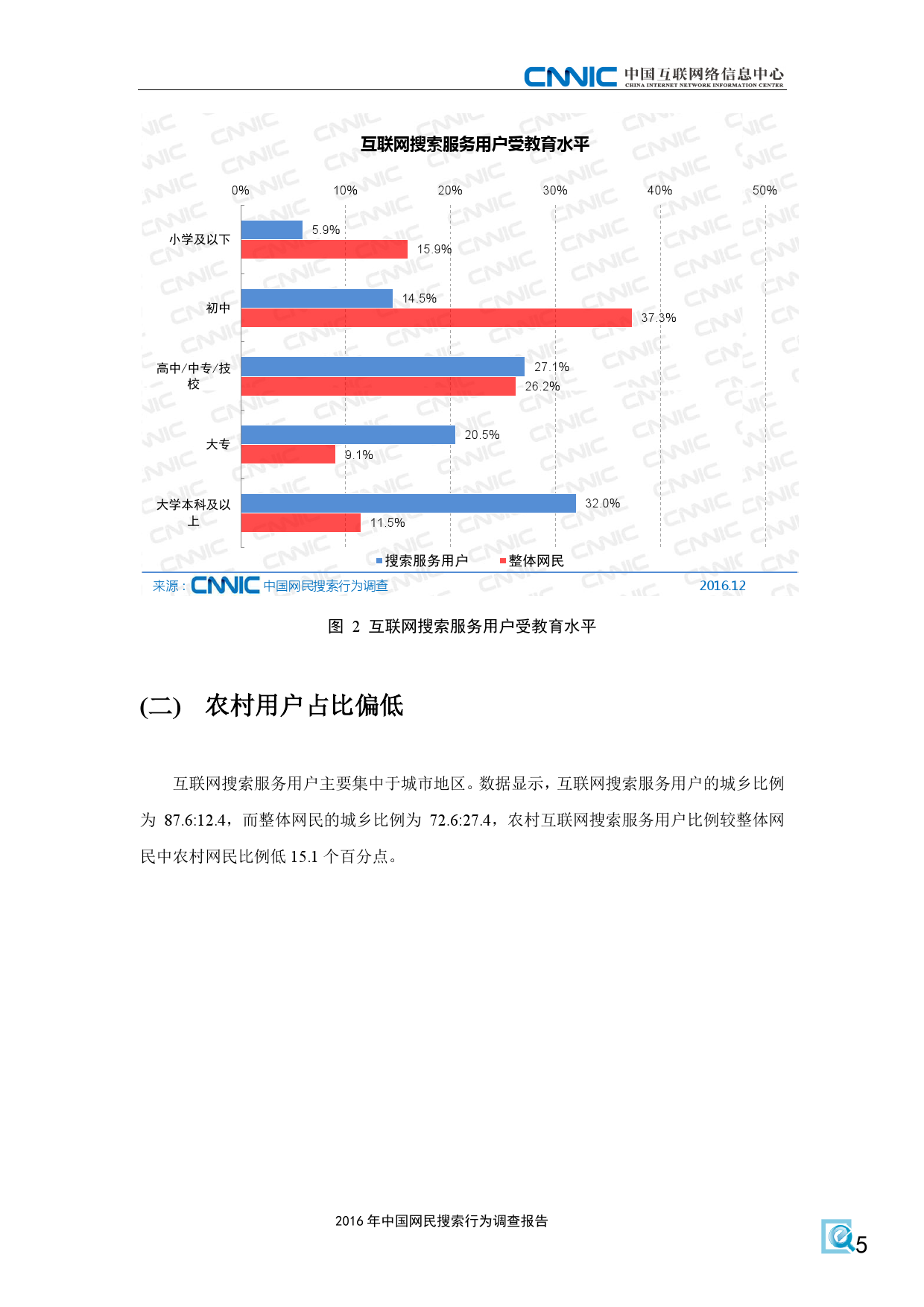 CNNIC 中国互联网络信息中心
CHINA INTERNET NETWORK INFORMATION CENTER

互联网搜索服务用户受教育水平

0% 10% 20% 30% 40% 50%

小学及以下 5.9% 15.9%
初中 14.5% 37.3%
高中/中专/技校 27.1% 26.2%
大专 20.5% 9.1%
大学本科及以上 32.0% 11.5%

搜索服务用户 整体网民

来源：CNNIC 中国网民搜索行为调查 2016.12

图 2 互联网搜索服务用户受教育水平

(二) 农村用户占比偏低

互联网搜索服务用户主要集中于城市地区。数据显示，互联网搜索服务用户的城乡比例为 87.6:12.4，而整体网民的城乡比例为 72.6:27.4，农村互联网搜索服务用户比例较整体网民中农村网民比例低 15.1 个百分点。

2016 年中国网民搜索行为调查报告

5